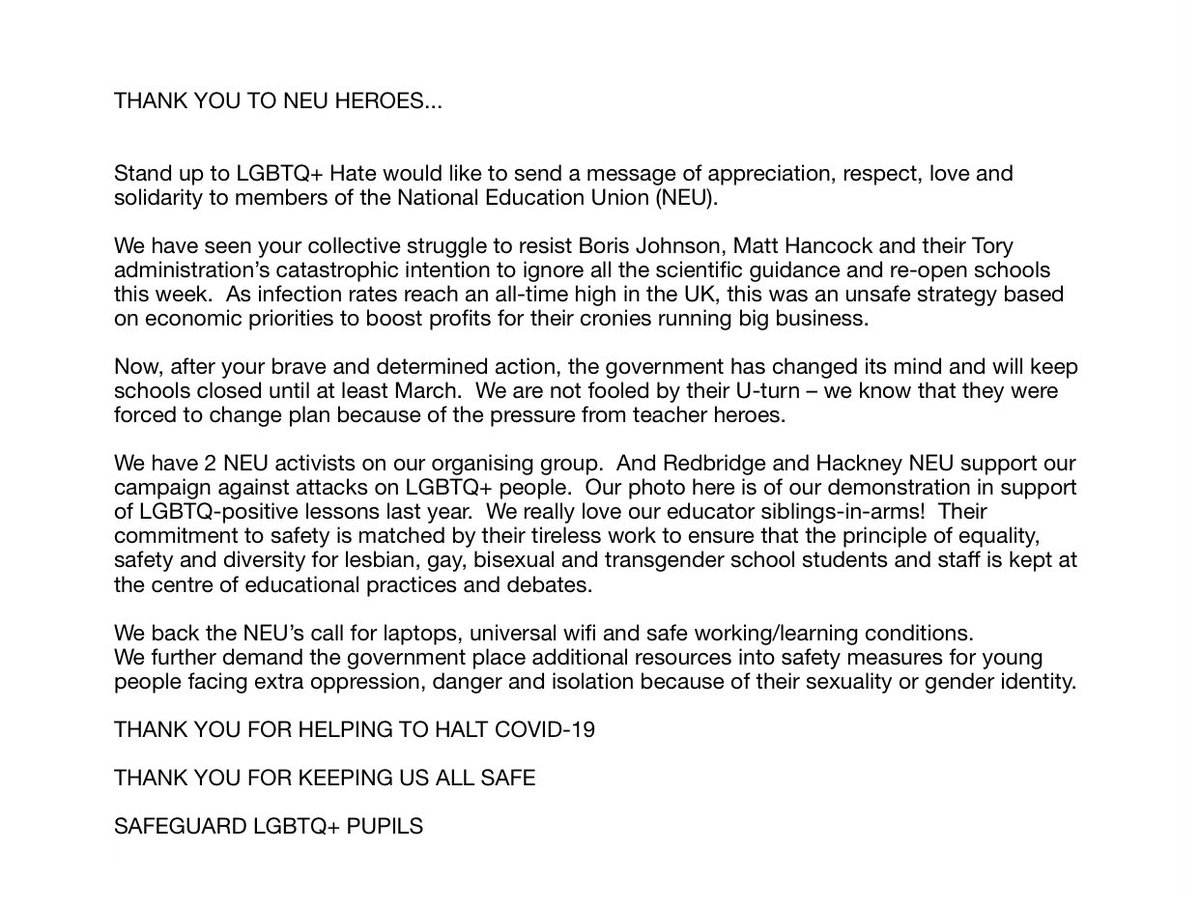 THANK YOU TO NEU HEROES...

Stand up to LGBTQ+ Hate would like to send a message of appreciation, respect, love and solidarity to members of the National Education Union (NEU).

We have seen your collective struggle to resist Boris Johnson, Matt Hancock and their Tory administration's catastrophic intention to ignore all the scientific guidance and re-open schools this week. As infection rates reach an all-time high in the UK, this was an unsafe strategy based on economic priorities to boost profits for their cronies running big business.

Now, after your brave and determined action, the government has changed its mind and will keep schools closed until at least March. We are not fooled by their U-turn – we know that they were forced to change plan because of the pressure from teacher heroes.

We have 2 NEU activists on our organising group. And Redbridge and Hackney NEU support our campaign against attacks on LGBTQ+ people. Our photo here is of our demonstration in support of LGBTQ-positive lessons last year. We really love our educator siblings-in-arms! Their commitment to safety is matched by their tireless work to ensure that the principle of equality, safety and diversity for lesbian, gay, bisexual and transgender school students and staff is kept at the centre of educational practices and debates.

We back the NEU's call for laptops, universal wifi and safe working/learning conditions.
We further demand the government place additional resources into safety measures for young people facing extra oppression, danger and isolation because of their sexuality or gender identity.

THANK YOU FOR HELPING TO HALT COVID-19

THANK YOU FOR KEEPING US ALL SAFE

SAFEGUARD LGBTQ+ PUPILS